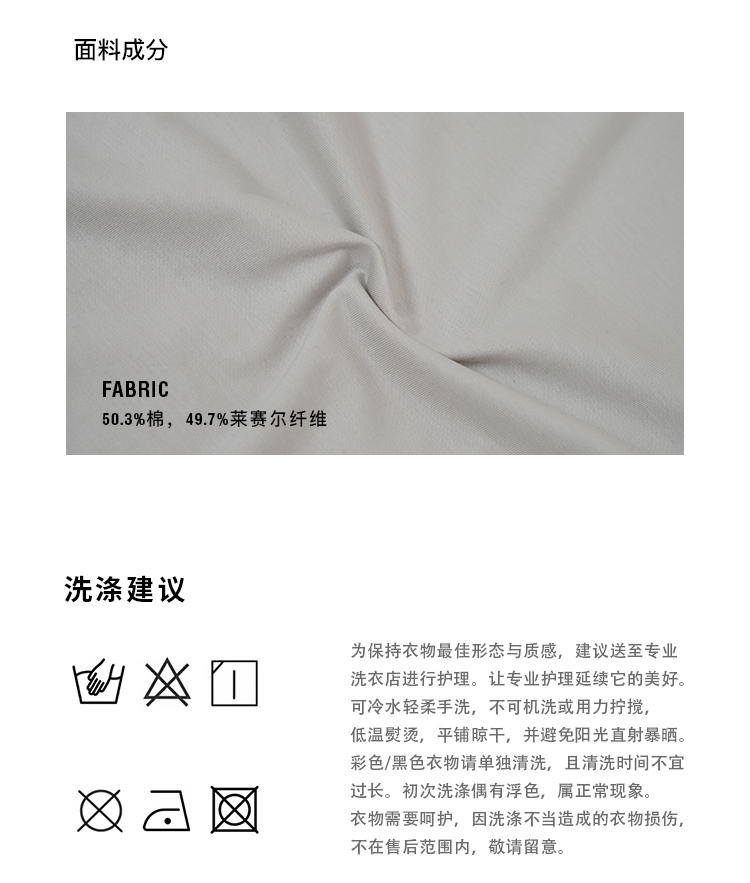 面料成分

FABRIC
50.3%棉，49.7%莱赛尔纤维

洗涤建议

为保持衣物最佳形态与质感，建议送至专业洗衣店进行护理。让专业护理延续它的美好。可冷水轻柔手洗，不可机洗或用力拧搅，低温熨烫，平铺晾干，并避免阳光直射暴晒。彩色/黑色衣物请单独清洗，且清洗时间不宜过长。初次洗涤偶有浮色，属正常现象。衣物需要呵护，因洗涤不当造成的衣物损伤，不在售后范围内，敬请留意。